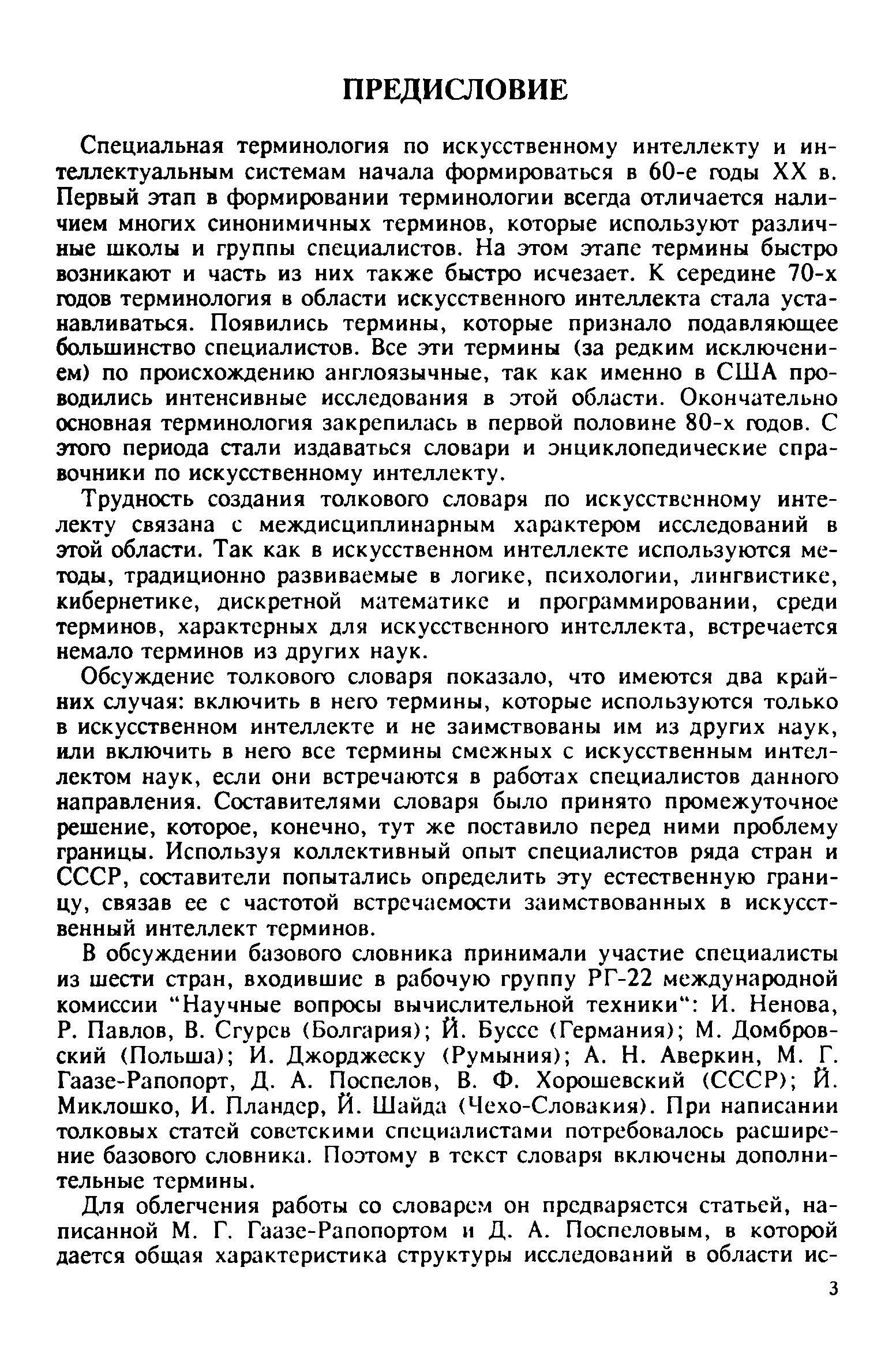 ПРЕДИСЛОВИЕ

Специальная терминология по искусственному интеллекту и интеллектуальным системам начала формироваться в 60-е годы XX в. Первый этап в формировании терминологии всегда отличается наличием многих синонимичных терминов, которые используют различные школы и группы специалистов. На этом этапе термины быстро возникают и часть из них также быстро исчезает. К середине 70-х годов терминология в области искусственного интеллекта стала устанавливаться. Появились термины, которые признало подавляющее большинство специалистов. Все эти термины (за редким исключением) по происхождению англоязычные, так как именно в США проводились интенсивные исследования в этой области. Окончательно основная терминология закрепилась в первой половине 80-х годов. С этого периода стали издаваться словари и энциклопедические справочники по искусственному интеллекту.

Трудность создания толкового словаря по искусственному интелекту связана с междисциплинарным характером исследований в этой области. Так как в искусственном интеллекте используются методы, традиционно развиваемые в логике, психологии, лингвистике, кибернетике, дискретной математике и программировании, среди терминов, характерных для искусственного интеллекта, встречается немало терминов из других наук.

Обсуждение толкового словаря показало, что имеются два крайних случая: включить в него термины, которые используются только в искусственном интеллекте и не заимствованы им из других наук, или включить в него все термины смежных с искусственным интеллектом наук, если они встречаются в работах специалистов данного направления. Составителями словаря было принято промежуточное решение, которое, конечно, тут же поставило перед ними проблему границы. Используя коллективный опыт специалистов ряда стран и СССР, составители попытались определить эту естественную границу, связав ее с частотой встречаемости заимствованных в искусственный интеллект терминов.

В обсуждении базового словника принимали участие специалисты из шести стран, входившие в рабочую группу РГ-22 международной комиссии "Научные вопросы вычислительной техники": И. Ненова, Р. Павлов, В. Сгурев (Болгария); Й. Буссе (Германия); М. Домбровский (Польша); И. Джорджеску (Румыния); А. Н. Аверкин, М. Г. Гаазе-Рапопорт, Д. А. Поспелов, В. Ф. Хорошевский (СССР); Й. Миклошко, И. Пландер, Й. Шайда (Чехо-Словакия). При написании толковых статей советскими специалистами потребовалось расширение базового словника. Поэтому в текст словаря включены дополнительные термины.

Для облегчения работы со словарем он предваряется статьей, написанной М. Г. Гаазе-Рапопортом и Д. А. Поспеловым, в которой дается общая характеристика структуры исследований в области ис-

3